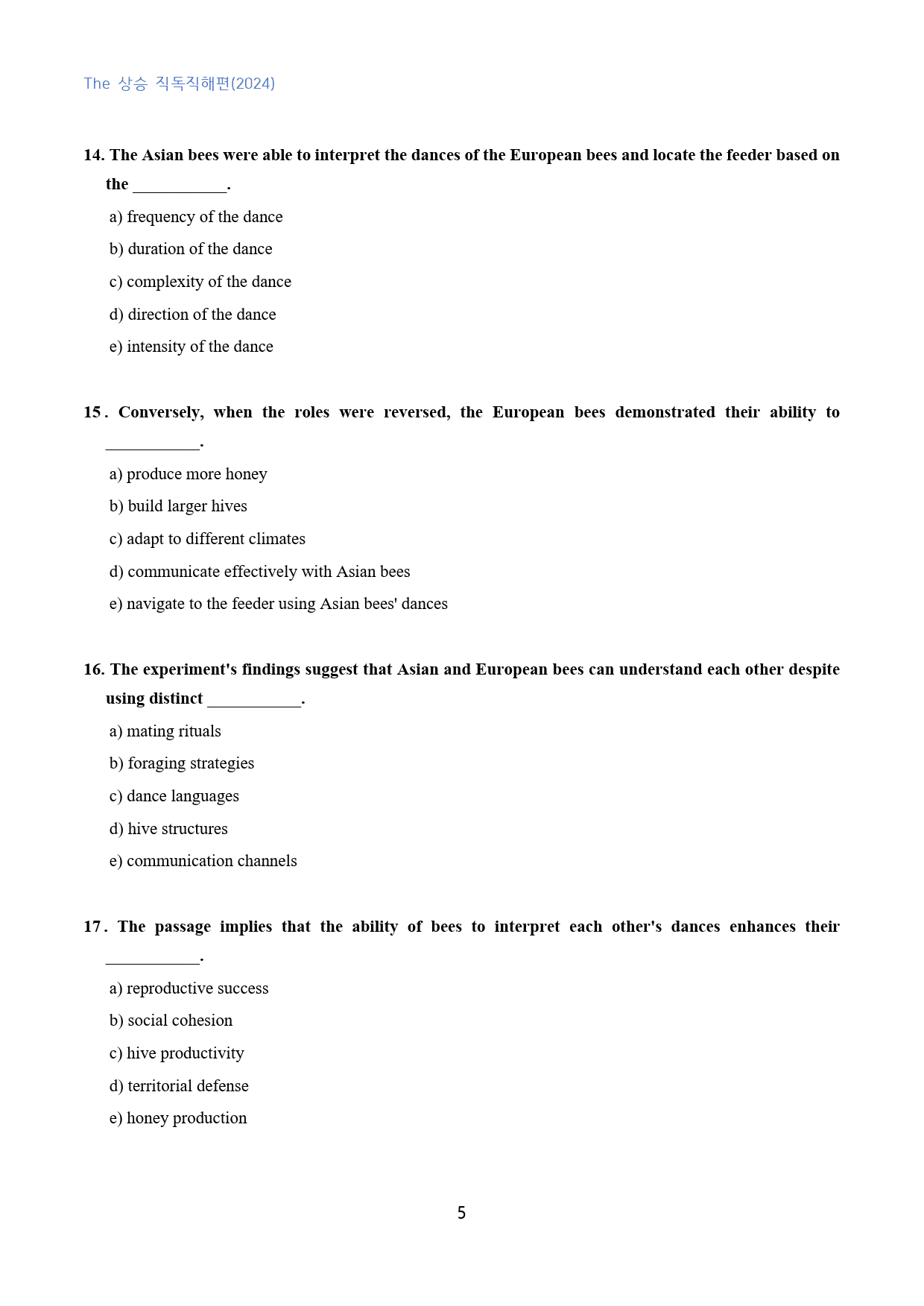 The 상승 직독직해편(2024)

14. The Asian bees were able to interpret the dances of the European bees and locate the feeder based on the ____.

a) frequency of the dance

b) duration of the dance

c) complexity of the dance

d) direction of the dance

e) intensity of the dance

15. Conversely, when the roles were reversed, the European bees demonstrated their ability to ____.

a) produce more honey

b) build larger hives

c) adapt to different climates

d) communicate effectively with Asian bees

e) navigate to the feeder using Asian bees' dances

16. The experiment's findings suggest that Asian and European bees can understand each other despite using distinct ____.

a) mating rituals

b) foraging strategies

c) dance languages

d) hive structures

e) communication channels

17. The passage implies that the ability of bees to interpret each other's dances enhances their ____.

a) reproductive success

b) social cohesion

c) hive productivity

d) territorial defense

e) honey production

5